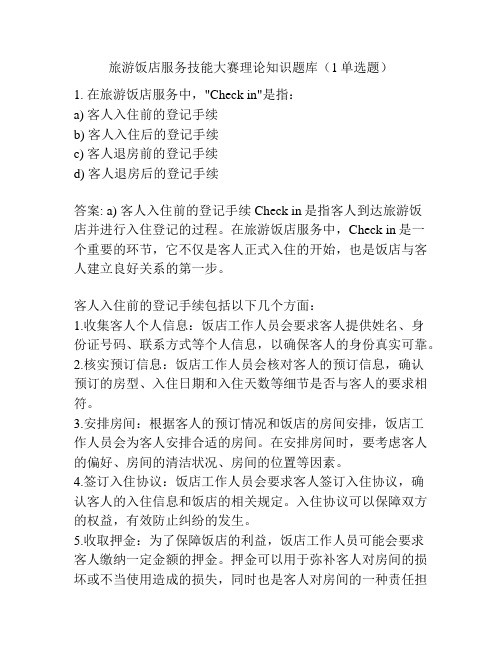 旅游饭店服务技能大赛理论知识题库（1 单选题）

1. 在旅游饭店服务中，"Check in"是指：
a) 客人入住前的登记手续
b) 客人入住后的登记手续
c) 客人退房前的登记手续
d) 客人退房后的登记手续

答案: a) 客人入住前的登记手续 Check in 是指客人到达旅游饭店并进行入住登记的过程。在旅游饭店服务中，Check in 是一个重要的环节，它不仅是客人正式入住的开始，也是饭店与客人建立良好关系的第一步。

客人入住前的登记手续包括以下几个方面：
1.收集客人个人信息：饭店工作人员会要求客人提供姓名、身份证号码、联系方式等个人信息，以确保客人的身份真实可靠。
2.核实预订信息：饭店工作人员会核对客人的预订信息，确认预订的房型、入住日期和入住天数等细节是否与客人的要求相符。
3.安排房间：根据客人的预订情况和饭店的房间安排，饭店工作人员会为客人安排合适的房间。在安排房间时，要考虑客人的偏好、房间的清洁状况、房间的位置等因素。
4.签订入住协议：饭店工作人员会要求客人签订入住协议，确认客人的入住信息和饭店的相关规定。入住协议可以保障双方的权益，有效防止纠纷的发生。
5.收取押金：为了保障饭店的利益，饭店工作人员可能会要求客人缴纳一定金额的押金。押金可以用于弥补客人对房间的损坏或不当使用造成的损失，同时也是客人对房间的一种责任担